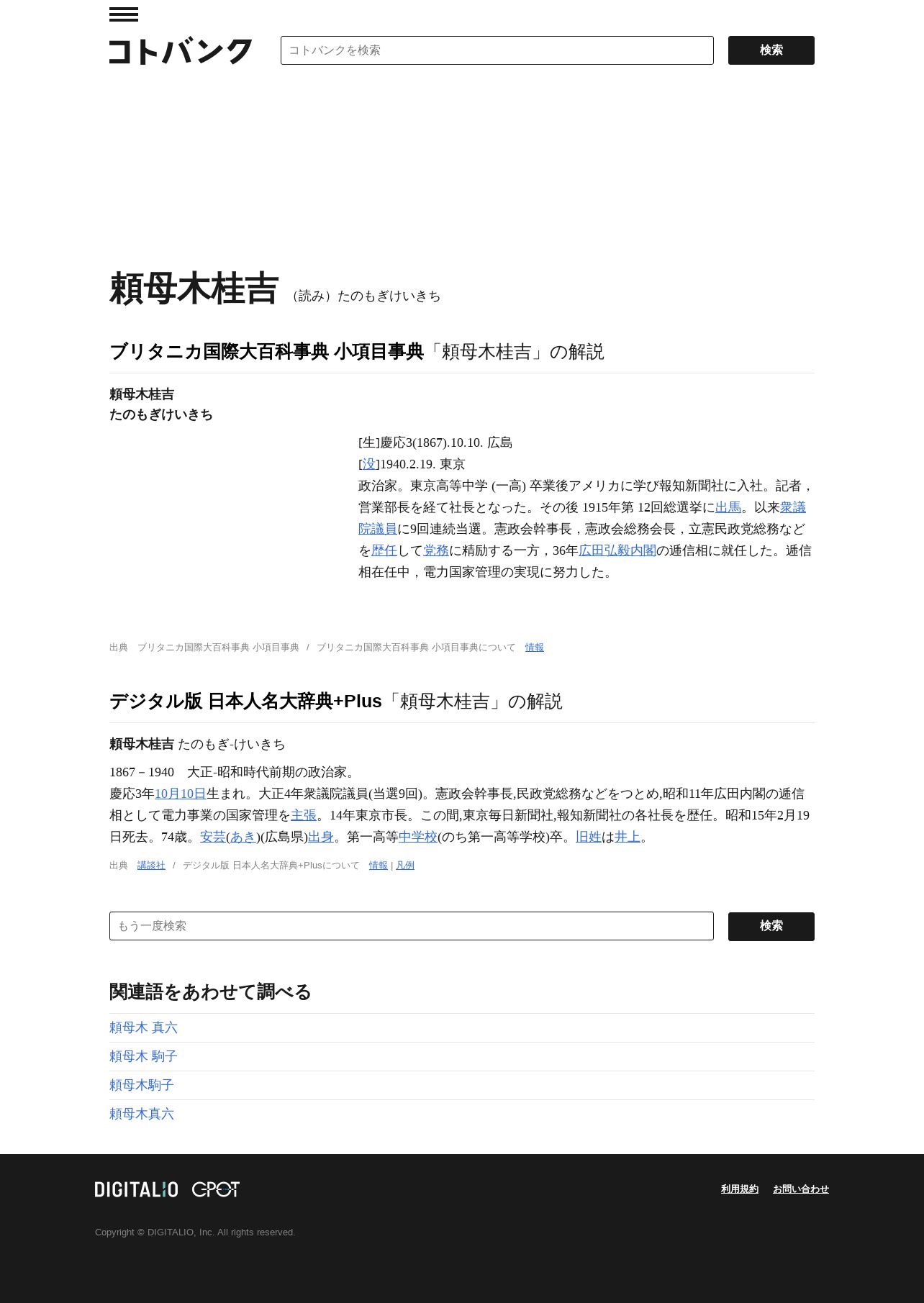 コトバンク

コトバンクを検索

検索

頼母木桂吉 （読み）たのもぎけいきち

ブリタニカ国際大百科事典 小項目事典「頼母木桂吉」の解説

頼母木桂吉
たのもぎけいきち

[生]慶応3(1867).10.10. 広島
[没]1940.2.19. 東京
政治家。東京高等中学 (一高) 卒業後アメリカに学び報知新聞社に入社。記者，営業部長を経て社長となった。その後 1915年第 12回総選挙に出馬。以来衆議院議員に9回連続当選。憲政会幹事長，憲政会総務会長，立憲民政党総務などを歴任して党務に精励する一方，36年広田弘毅内閣の逓信相に就任した。逓信相在任中，電力国家管理の実現に努力した。

出典 ブリタニカ国際大百科事典 小項目事典 / ブリタニカ国際大百科事典 小項目事典について 情報

デジタル版 日本人名大辞典+Plus「頼母木桂吉」の解説

頼母木桂吉 たのもぎ-けいきち

1867－1940 大正-昭和時代前期の政治家。
慶応3年10月10日生まれ。大正4年衆議院議員(当選9回)。憲政会幹事長,民政党総務などをつとめ,昭和11年広田内閣の逓信相として電力事業の国家管理を主張。14年東京市長。この間,東京毎日新聞社,報知新聞社の各社長を歴任。昭和15年2月19日死去。74歳。安芸(あき)(広島県)出身。第一高等中学校(のち第一高等学校)卒。旧姓は井上。

出典 講談社 / デジタル版 日本人名大辞典+Plusについて 情報 | 凡例

もう一度検索

検索

関連語をあわせて調べる

頼母木 真六
頼母木 駒子
頼母木駒子
頼母木真六

DIGITALIO GPOT

利用規約 お問い合わせ

Copyright © DIGITALIO, Inc. All rights reserved.